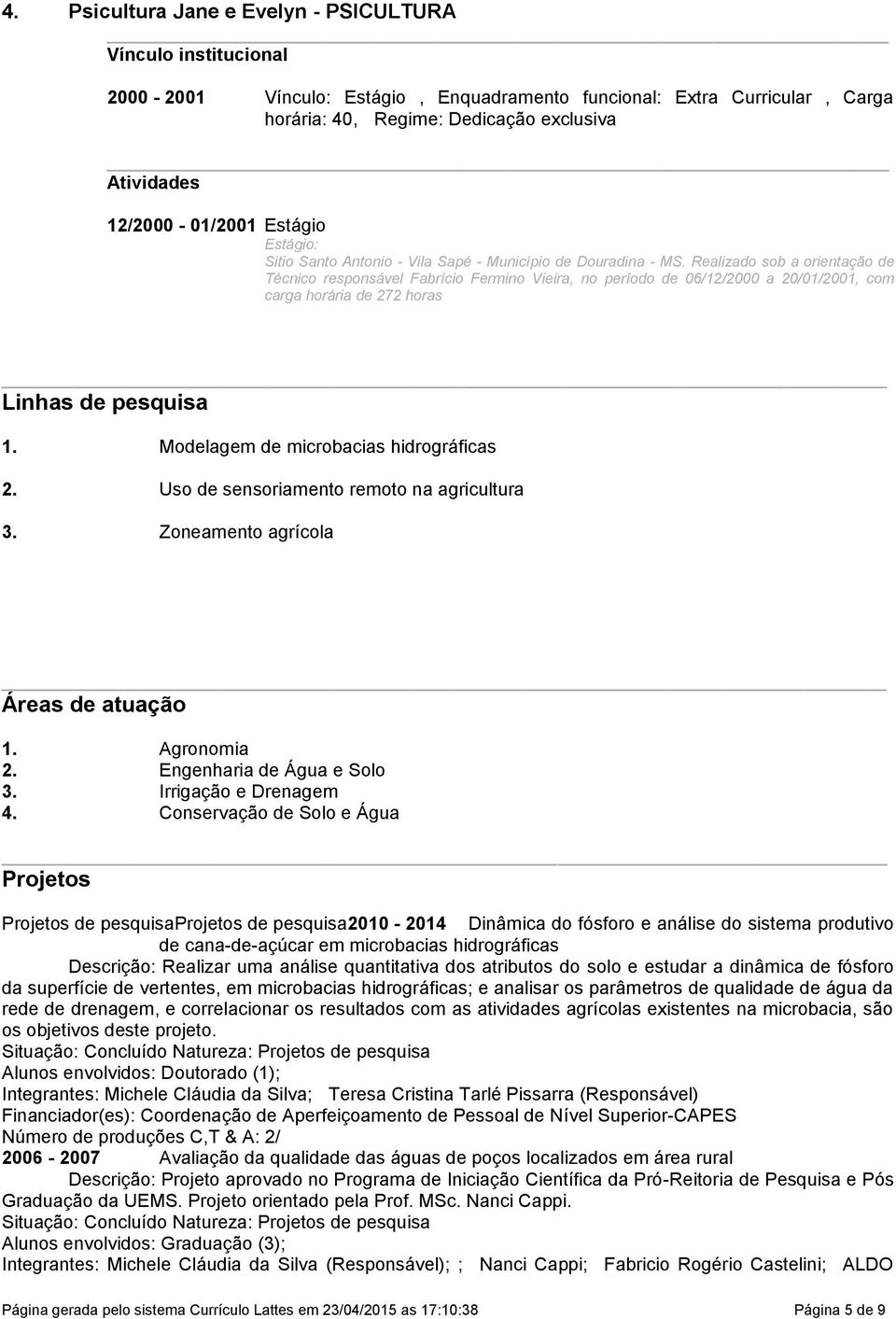 4. Psicultura Jane e Evelyn - PSICULTURA

Vínculo institucional

2000 - 2001 Vínculo: Estágio , Enquadramento funcional: Extra Curricular , Carga horária: 40, Regime: Dedicação exclusiva

Atividades

12/2000 - 01/2001 Estágio
Estágio:
Sitio Santo Antonio - Vila Sapé - Município de Douradina - MS. Realizado sob a orientação de Técnico responsável Fabrício Fermino Vieira, no período de 06/12/2000 a 20/01/2001, com carga horária de 272 horas

Linhas de pesquisa

1. Modelagem de microbacias hidrográficas
2. Uso de sensoriamento remoto na agricultura
3. Zoneamento agrícola

Áreas de atuação

1. Agronomia
2. Engenharia de Água e Solo
3. Irrigação e Drenagem
4. Conservação de Solo e Água

Projetos

Projetos de pesquisaProjetos de pesquisa2010 - 2014 Dinâmica do fósforo e análise do sistema produtivo de cana-de-açúcar em microbacias hidrográficas
Descrição: Realizar uma análise quantitativa dos atributos do solo e estudar a dinâmica de fósforo da superfície de vertentes, em microbacias hidrográficas; e analisar os parâmetros de qualidade de água da rede de drenagem, e correlacionar os resultados com as atividades agrícolas existentes na microbacia, são os objetivos deste projeto.
Situação: Concluído Natureza: Projetos de pesquisa
Alunos envolvidos: Doutorado (1);
Integrantes: Michele Cláudia da Silva; Teresa Cristina Tarlé Pissarra (Responsável)
Financiador(es): Coordenação de Aperfeiçoamento de Pessoal de Nível Superior-CAPES
Número de produções C,T & A: 2/
2006 - 2007 Avaliação da qualidade das águas de poços localizados em área rural
Descrição: Projeto aprovado no Programa de Iniciação Científica da Pró-Reitoria de Pesquisa e Pós Graduação da UEMS. Projeto orientado pela Prof. MSc. Nanci Cappi.
Situação: Concluído Natureza: Projetos de pesquisa
Alunos envolvidos: Graduação (3);
Integrantes: Michele Cláudia da Silva (Responsável); ; Nanci Cappi; Fabricio Rogério Castelini; ALDO

Página gerada pelo sistema Currículo Lattes em 23/04/2015 as 17:10:38 Página 5 de 9